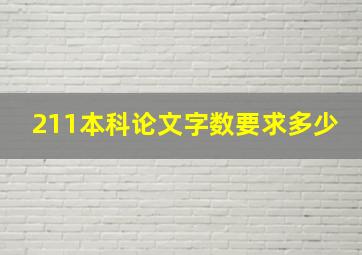 211本科论文字数要求多少